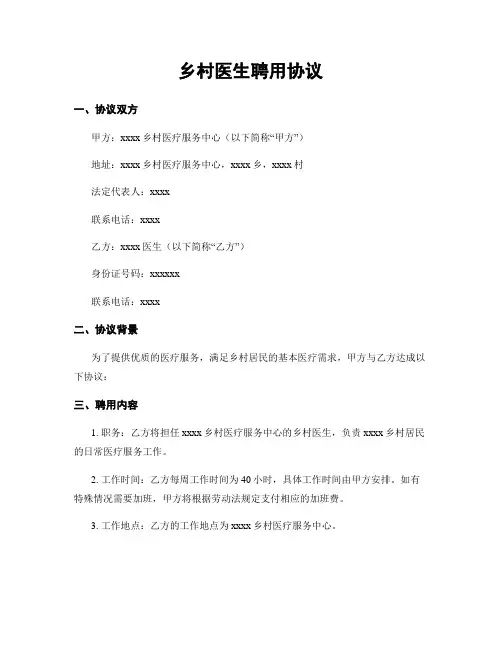 乡村医生聘用协议

一、协议双方

甲方：xxxx 乡村医疗服务中心（以下简称“甲方”）

地址：xxxx 乡村医疗服务中心，xxxx 乡，xxxx 村

法定代表人：xxxx

联系电话：xxxx

乙方：xxxx 医生（以下简称“乙方”）

身份证号码：xxxxxx

联系电话：xxxx

二、协议背景

为了提供优质的医疗服务，满足乡村居民的基本医疗需求，甲方与乙方达成以下协议：

三、聘用内容

1. 职务：乙方将担任 xxxx 乡村医疗服务中心的乡村医生，负责 xxxx 乡村居民的日常医疗服务工作。

2. 工作时间：乙方每周工作时间为 40 小时，具体工作时间由甲方安排。如有特殊情况需要加班，甲方将根据劳动法规定支付相应的加班费。

3. 工作地点：乙方的工作地点为 xxxx 乡村医疗服务中心。